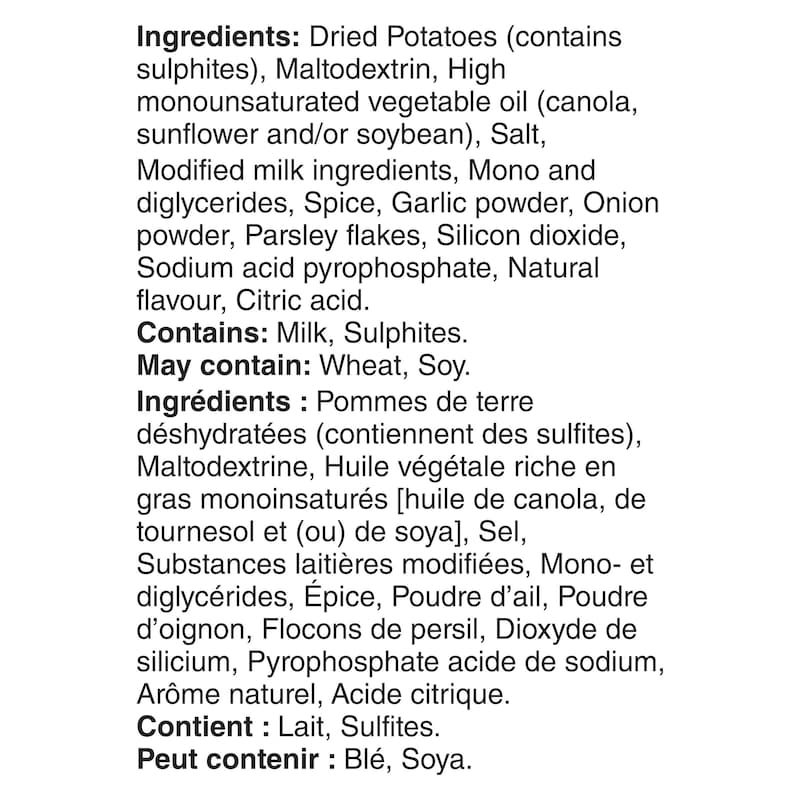 Ingredients: Dried Potatoes (contains sulphites), Maltodextrin, High monounsaturated vegetable oil (canola, sunflower and/or soybean), Salt, Modified milk ingredients, Mono and diglycerides, Spice, Garlic powder, Onion powder, Parsley flakes, Silicon dioxide, Sodium acid pyrophosphate, Natural flavour, Citric acid.
Contains: Milk, Sulphites.
May contain: Wheat, Soy.
Ingrédients : Pommes de terre déshydratées (contiennent des sulfites), Maltodextrine, Huile végétale riche en gras monoinsaturés [huile de canola, de tournesol et (ou) de soya], Sel, Substances laitières modifiées, Mono- et diglycérides, Épice, Poudre d'ail, Poudre d'oignon, Flocons de persil, Dioxyde de silicium, Pyrophosphate acide de sodium, Arôme naturel, Acide citrique.
Contient : Lait, Sulfites.
Peut contenir : Blé, Soya.